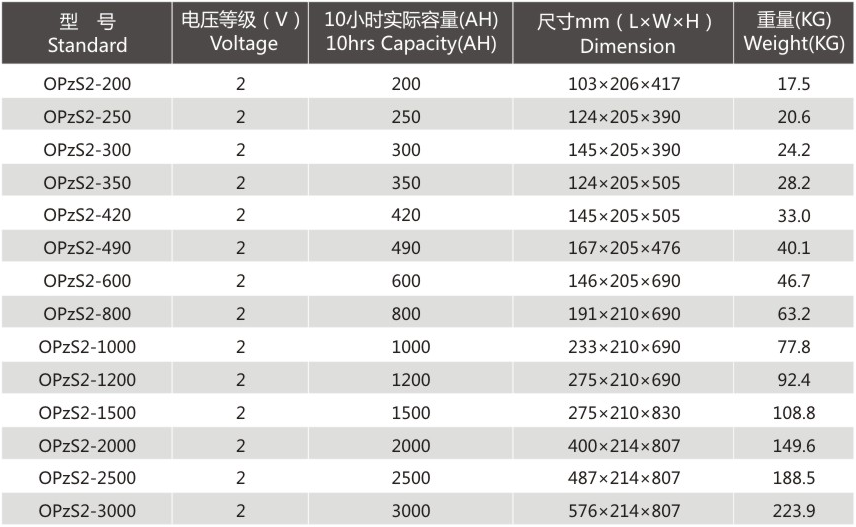 | 型 号 Standard | 电压等级（V） Voltage | 10小时实际容量(AH) 10hrs Capacity(AH) | 尺寸mm（L×W×H） Dimension | 重量(KG) Weight(KG) |
|---|---|---|---|---|
| OPzS2-200 | 2 | 200 | 103×206×417 | 17.5 |
| OPzS2-250 | 2 | 250 | 124×205×390 | 20.6 |
| OPzS2-300 | 2 | 300 | 145×205×390 | 24.2 |
| OPzS2-350 | 2 | 350 | 124×205×505 | 28.2 |
| OPzS2-420 | 2 | 420 | 145×205×505 | 33.0 |
| OPzS2-490 | 2 | 490 | 167×205×476 | 40.1 |
| OPzS2-600 | 2 | 600 | 146×205×690 | 46.7 |
| OPzS2-800 | 2 | 800 | 191×210×690 | 63.2 |
| OPzS2-1000 | 2 | 1000 | 233×210×690 | 77.8 |
| OPzS2-1200 | 2 | 1200 | 275×210×690 | 92.4 |
| OPzS2-1500 | 2 | 1500 | 275×210×830 | 108.8 |
| OPzS2-2000 | 2 | 2000 | 400×214×807 | 149.6 |
| OPzS2-2500 | 2 | 2500 | 487×214×807 | 188.5 |
| OPzS2-3000 | 2 | 3000 | 576×214×807 | 223.9 |